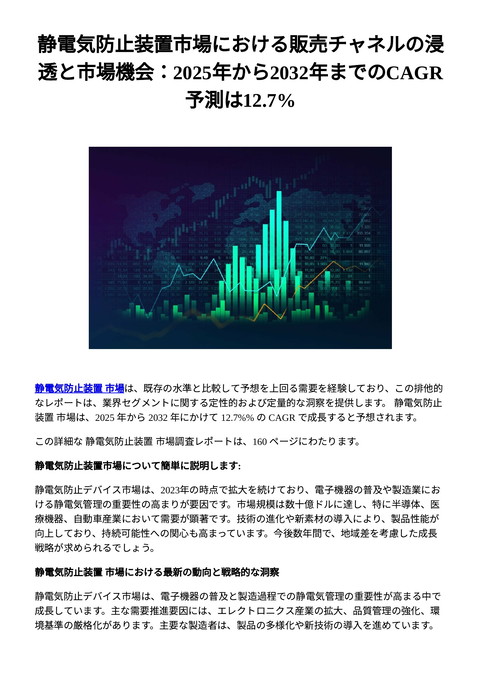 静電気防止装置市場における販売チャネルの浸透と市場機会：2025年から2032年までのCAGR予測は12.7%

静電気防止装置 市場は、既存の水準と比較して予想を上回る需要を経験しており、この排他的なレポートは、業界セグメントに関する定性的および定量的な洞察を提供します。 静電気防止装置 市場は、2025 年から 2032 年にかけて 12.7%% の CAGR で成長すると予想されます。

この詳細な 静電気防止装置 市場調査レポートは、160 ページにわたります。

静電気防止装置市場について簡単に説明します:

静電気防止デバイス市場は、2023年の時点で拡大を続けており、電子機器の普及や製造業における静電気管理の重要性の高まりが要因です。市場規模は数十億ドルに達し、特に半導体、医療機器、自動車産業において需要が顕著です。技術の進化や新素材の導入により、製品性能が向上しており、持続可能性への関心も高まっています。今後数年間で、地域差を考慮した成長戦略が求められるでしょう。

静電気防止装置 市場における最新の動向と戦略的な洞察

静電気防止デバイス市場は、電子機器の普及と製造過程での静電気管理の重要性が高まる中で成長しています。主な需要推進要因には、エレクトロニクス産業の拡大、品質管理の強化、環境基準の厳格化があります。主要な製造者は、製品の多様化や新技術の導入を進めています。